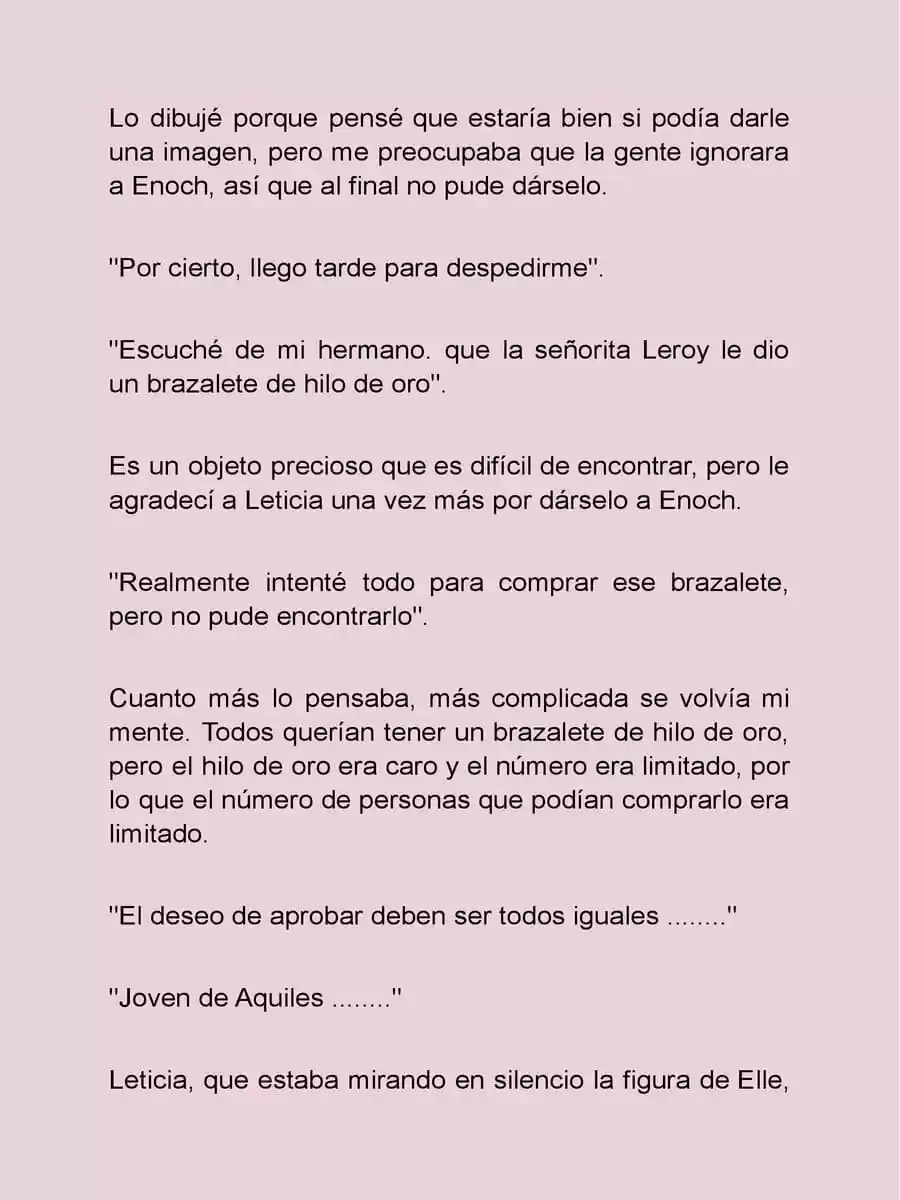 Lo dibujé porque pensé que estaría bien si podía darle una imagen, pero me preocupaba que la gente ignorara a Enoch, así que al final no pude dárselo.

"Por cierto, llego tarde para despedirme".

"Escuché de mi hermano. que la señorita Leroy le dio un brazalete de hilo de oro".

Es un objeto precioso que es difícil de encontrar, pero le agradecí a Leticia una vez más por dárselo a Enoch.

"Realmente intenté todo para comprar ese brazalete, pero no pude encontrarlo".

Cuanto más lo pensaba, más complicada se volvía mi mente. Todos querían tener un brazalete de hilo de oro, pero el hilo de oro era caro y el número era limitado, por lo que el número de personas que podían comprarlo era limitado.

"El deseo de aprobar deben ser todos iguales ........"

"Joven de Aquiles ........"

Leticia, que estaba mirando en silencio la figura de Elle,